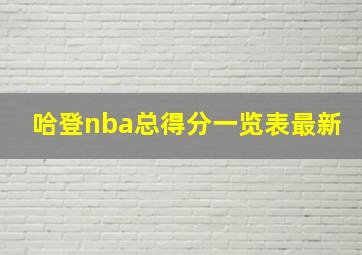 哈登nba总得分一览表最新